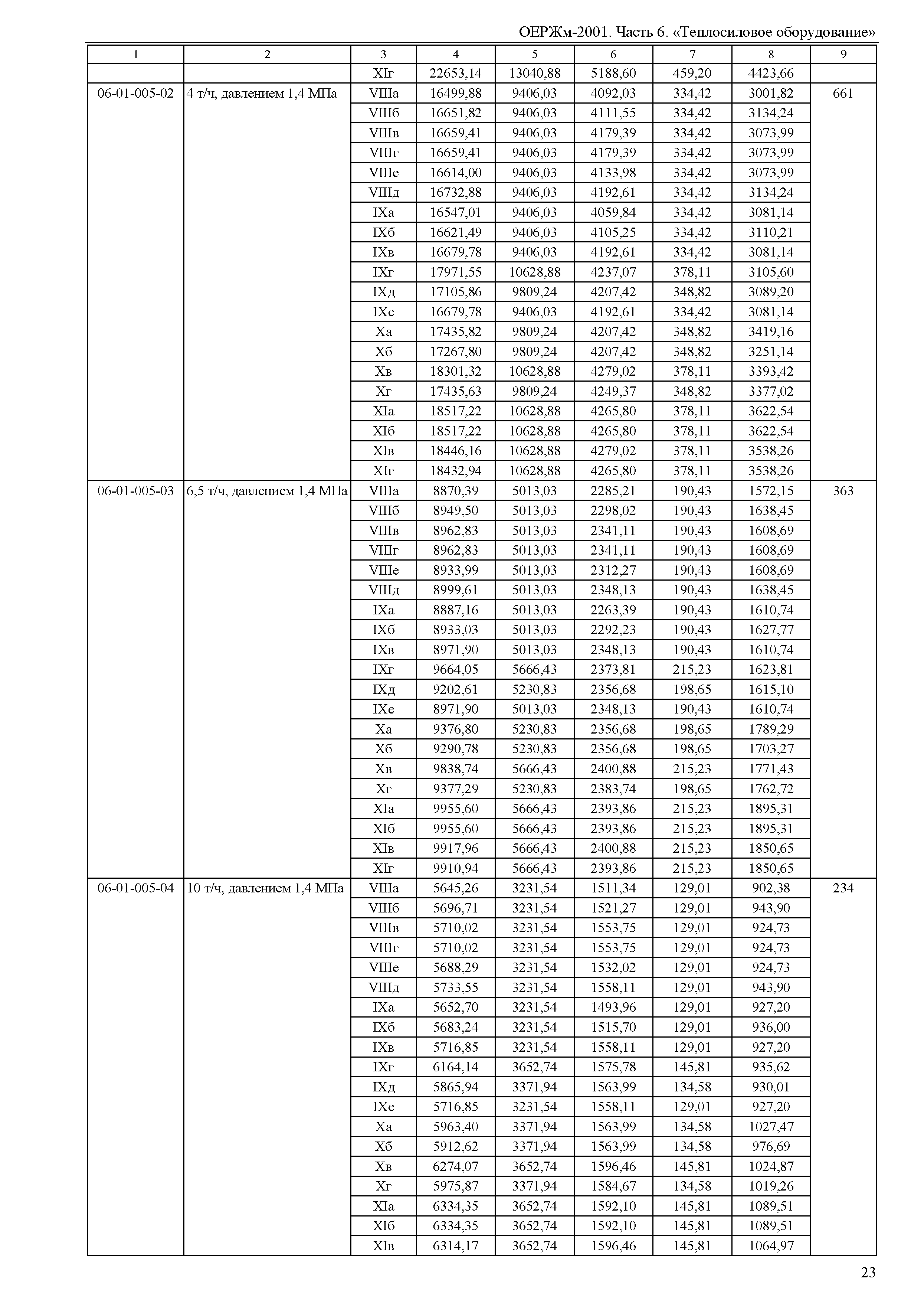 ОЕРЖм-2001. Часть 6. «Теплосиловое оборудование»

| 1 | 2 | 3 | 4 | 5 | 6 | 7 | 8 | 9 |
|---|---|---|---|---|---|---|---|---|
| | | XIг | 22653,14 | 13040,88 | 5188,60 | 459,20 | 4423,66 | |
| 06-01-005-02 | 4 т/ч, давлением 1,4 МПа | VIIIа | 16499,88 | 9406,03 | 4092,03 | 334,42 | 3001,82 | 661 |
| | | VIIIб | 16651,82 | 9406,03 | 4111,55 | 334,42 | 3134,24 | |
| | | VIIIв | 16659,41 | 9406,03 | 4179,39 | 334,42 | 3073,99 | |
| | | VIIIг | 16659,41 | 9406,03 | 4179,39 | 334,42 | 3073,99 | |
| | | VIIIе | 16614,00 | 9406,03 | 4133,98 | 334,42 | 3073,99 | |
| | | VIIIд | 16732,88 | 9406,03 | 4192,61 | 334,42 | 3134,24 | |
| | | IXа | 16547,01 | 9406,03 | 4059,84 | 334,42 | 3081,14 | |
| | | IXб | 16621,49 | 9406,03 | 4105,25 | 334,42 | 3110,21 | |
| | | IXв | 16679,78 | 9406,03 | 4192,61 | 334,42 | 3081,14 | |
| | | IXг | 17971,55 | 10628,88 | 4237,07 | 378,11 | 3105,60 | |
| | | IXд | 17105,86 | 9809,24 | 4207,42 | 348,82 | 3089,20 | |
| | | IXе | 16679,78 | 9406,03 | 4192,61 | 334,42 | 3081,14 | |
| | | Xа | 17435,82 | 9809,24 | 4207,42 | 348,82 | 3419,16 | |
| | | Xб | 17267,80 | 9809,24 | 4207,42 | 348,82 | 3251,14 | |
| | | Xв | 18301,32 | 10628,88 | 4279,02 | 378,11 | 3393,42 | |
| | | Xг | 17435,63 | 9809,24 | 4249,37 | 348,82 | 3377,02 | |
| | | XIа | 18517,22 | 10628,88 | 4265,80 | 378,11 | 3622,54 | |
| | | XIб | 18517,22 | 10628,88 | 4265,80 | 378,11 | 3622,54 | |
| | | XIв | 18446,16 | 10628,88 | 4279,02 | 378,11 | 3538,26 | |
| | | XIг | 18432,94 | 10628,88 | 4265,80 | 378,11 | 3538,26 | |
| 06-01-005-03 | 6,5 т/ч, давлением 1,4 МПа | VIIIа | 8870,39 | 5013,03 | 2285,21 | 190,43 | 1572,15 | 363 |
| | | VIIIб | 8949,50 | 5013,03 | 2298,02 | 190,43 | 1638,45 | |
| | | VIIIв | 8962,83 | 5013,03 | 2341,11 | 190,43 | 1608,69 | |
| | | VIIIг | 8962,83 | 5013,03 | 2341,11 | 190,43 | 1608,69 | |
| | | VIIIе | 8933,99 | 5013,03 | 2312,27 | 190,43 | 1608,69 | |
| | | VIIIд | 8999,61 | 5013,03 | 2348,13 | 190,43 | 1638,45 | |
| | | IXа | 8887,16 | 5013,03 | 2263,39 | 190,43 | 1610,74 | |
| | | IXб | 8933,03 | 5013,03 | 2292,23 | 190,43 | 1627,77 | |
| | | IXв | 8971,90 | 5013,03 | 2348,13 | 190,43 | 1610,74 | |
| | | IXг | 9664,05 | 5666,43 | 2373,81 | 215,23 | 1623,81 | |
| | | IXд | 9202,61 | 5230,83 | 2356,68 | 198,65 | 1615,10 | |
| | | IXе | 8971,90 | 5013,03 | 2348,13 | 190,43 | 1610,74 | |
| | | Xа | 9376,80 | 5230,83 | 2356,68 | 198,65 | 1789,29 | |
| | | Xб | 9290,78 | 5230,83 | 2356,68 | 198,65 | 1703,27 | |
| | | Xв | 9838,74 | 5666,43 | 2400,88 | 215,23 | 1771,43 | |
| | | Xг | 9377,29 | 5230,83 | 2383,74 | 198,65 | 1762,72 | |
| | | XIа | 9955,60 | 5666,43 | 2393,86 | 215,23 | 1895,31 | |
| | | XIб | 9955,60 | 5666,43 | 2393,86 | 215,23 | 1895,31 | |
| | | XIв | 9917,96 | 5666,43 | 2400,88 | 215,23 | 1850,65 | |
| | | XIг | 9910,94 | 5666,43 | 2393,86 | 215,23 | 1850,65 | |
| 06-01-005-04 | 10 т/ч, давлением 1,4 МПа | VIIIа | 5645,26 | 3231,54 | 1511,34 | 129,01 | 902,38 | 234 |
| | | VIIIб | 5696,71 | 3231,54 | 1521,27 | 129,01 | 943,90 | |
| | | VIIIв | 5710,02 | 3231,54 | 1553,75 | 129,01 | 924,73 | |
| | | VIIIг | 5710,02 | 3231,54 | 1553,75 | 129,01 | 924,73 | |
| | | VIIIе | 5688,29 | 3231,54 | 1532,02 | 129,01 | 924,73 | |
| | | VIIIд | 5733,55 | 3231,54 | 1558,11 | 129,01 | 943,90 | |
| | | IXа | 5652,70 | 3231,54 | 1493,96 | 129,01 | 927,20 | |
| | | IXб | 5683,24 | 3231,54 | 1515,70 | 129,01 | 936,00 | |
| | | IXв | 5716,85 | 3231,54 | 1558,11 | 129,01 | 927,20 | |
| | | IXг | 6164,14 | 3652,74 | 1575,78 | 145,81 | 935,62 | |
| | | IXд | 5865,94 | 3371,94 | 1563,99 | 134,58 | 930,01 | |
| | | IXе | 5716,85 | 3231,54 | 1558,11 | 129,01 | 927,20 | |
| | | Xа | 5963,40 | 3371,94 | 1563,99 | 134,58 | 1027,47 | |
| | | Xб | 5912,62 | 3371,94 | 1563,99 | 134,58 | 976,69 | |
| | | Xв | 6274,07 | 3652,74 | 1596,46 | 145,81 | 1024,87 | |
| | | Xг | 5975,87 | 3371,94 | 1584,67 | 134,58 | 1019,26 | |
| | | XIа | 6334,35 | 3652,74 | 1592,10 | 145,81 | 1089,51 | |
| | | XIб | 6334,35 | 3652,74 | 1592,10 | 145,81 | 1089,51 | |
| | | XIв | 6314,17 | 3652,74 | 1596,46 | 145,81 | 1064,97 | |

23